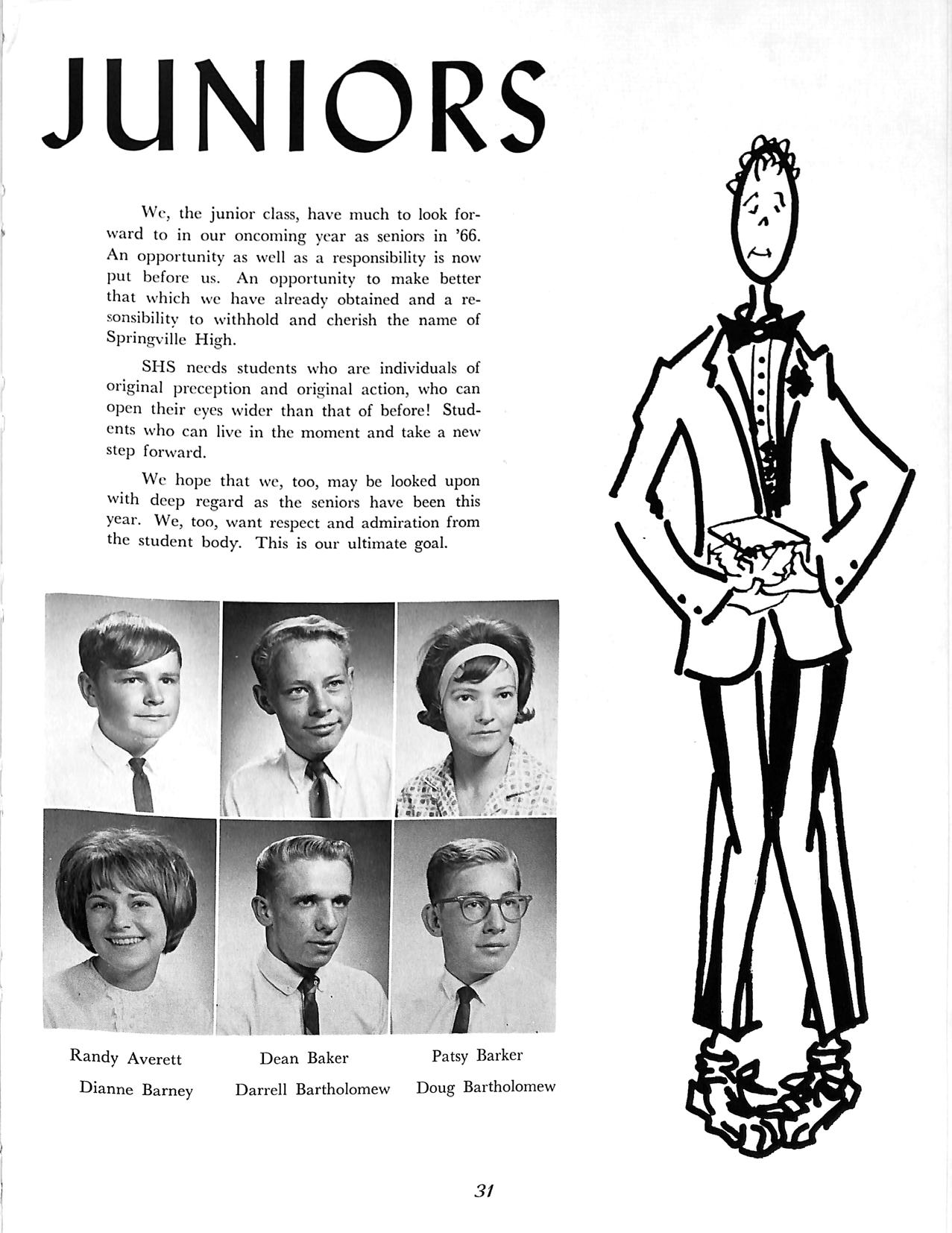 JUNIORS

We, the junior class, have much to look forward to in our oncoming year as seniors in '66. An opportunity as well as a responsibility is now put before us. An opportunity to make better that which we have already obtained and a responsibility to withhold and cherish the name of Springville High.

SHS needs students who are individuals of original preception and original action, who can open their eyes wider than that of before! Students who can live in the moment and take a new step forward.

We hope that we, too, may be looked upon with deep regard as the seniors have been this year. We, too, want respect and admiration from the student body. This is our ultimate goal.

Randy Averett Dean Baker Patsy Barker
Dianne Barney Darrell Bartholomew Doug Bartholomew

31